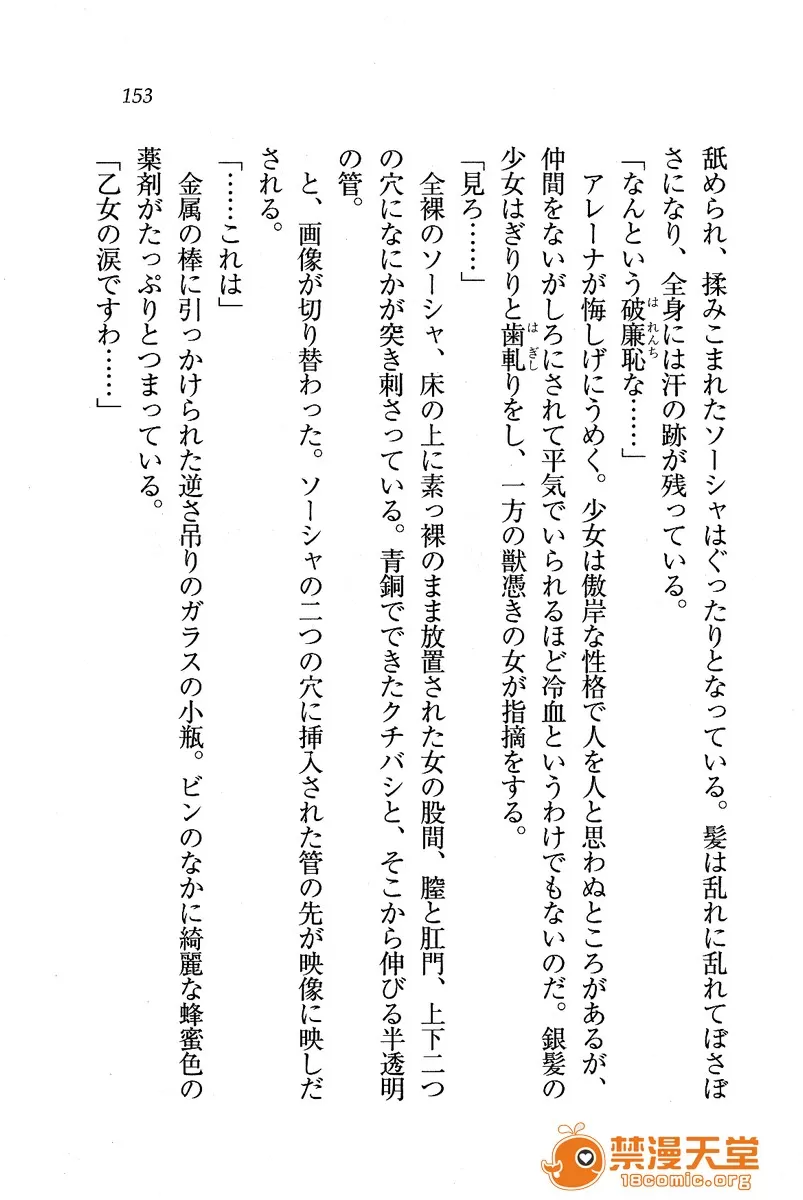 153

舐められ、揉みこまれたソーシャはぐったりとなっている。髪は乱れに乱れてぼさぼさになり、全身には汗の跡が残っている。

「なんという破廉恥な……」

アレーナが悔しげにうめく。少女は傲岸な性格で人を人と思わぬところがあるが、仲間をないがしろにされて平気でいられるほど冷血というわけでもないのだ。銀髪の少女はぎりりと歯軋りをし、一方の獣憑きの女が指摘をする。

「見ろ……」

全裸のソーシャ、床の上に素っ裸のまま放置された女の股間、膣と肛門、上下二つの穴になにかが突き刺さっている。青銅でできたクチバシと、そこから伸びる半透明の管。

と、画像が切り替わった。ソーシャの二つの穴に挿入された管の先が映像に映しだされる。

「……これは」

金属の棒に引っかけられた逆さ吊りのガラスの小瓶。ビンのなかに綺麗な蜂蜜色の薬剤がたっぷりとつまっている。

「乙女の涙ですわ……」

禁漫天堂
18comic.org